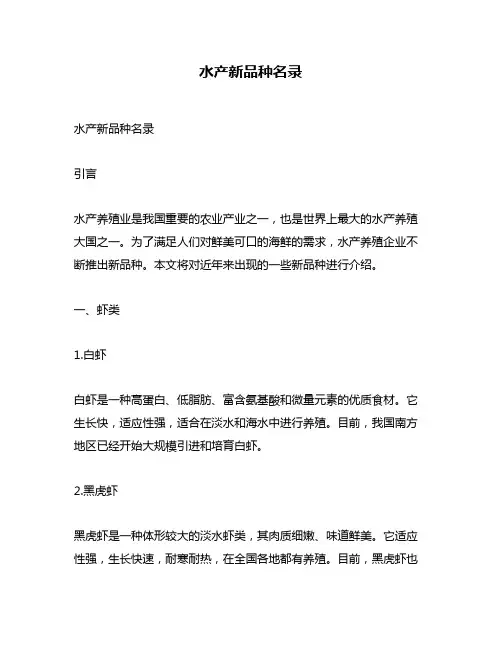 水产新品种名录

水产新品种名录

引言

水产养殖业是我国重要的农业产业之一，也是世界上最大的水产养殖大国之一。为了满足人们对鲜美可口的海鲜的需求，水产养殖企业不断推出新品种。本文将对近年来出现的一些新品种进行介绍。

一、虾类

1.白虾

白虾是一种高蛋白、低脂肪、富含氨基酸和微量元素的优质食材。它生长快，适应性强，适合在淡水和海水中进行养殖。目前，我国南方地区已经开始大规模引进和培育白虾。

2.黑虎虾

黑虎虾是一种体形较大的淡水虾类，其肉质细嫩、味道鲜美。它适应性强，生长快速，耐寒耐热，在全国各地都有养殖。目前，黑虎虾也